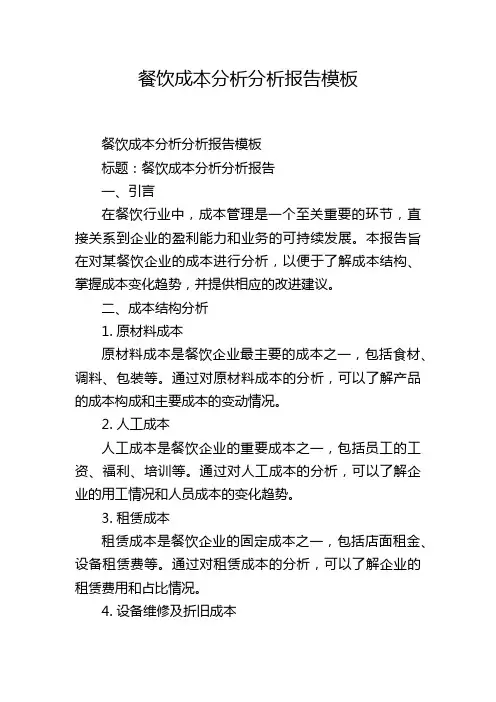 餐饮成本分析分析报告模板

餐饮成本分析分析报告模板

标题：餐饮成本分析分析报告

一、引言

在餐饮行业中，成本管理是一个至关重要的环节，直接关系到企业的盈利能力和业务的可持续发展。本报告旨在对某餐饮企业的成本进行分析，以便于了解成本结构、掌握成本变化趋势，并提供相应的改进建议。

二、成本结构分析

1. 原材料成本

原材料成本是餐饮企业最主要的成本之一，包括食材、调料、包装等。通过对原材料成本的分析，可以了解产品的成本构成和主要成本的变动情况。

2. 人工成本

人工成本是餐饮企业的重要成本之一，包括员工的工资、福利、培训等。通过对人工成本的分析，可以了解企业的用工情况和人员成本的变化趋势。

3. 租赁成本

租赁成本是餐饮企业的固定成本之一，包括店面租金、设备租赁费等。通过对租赁成本的分析，可以了解企业的租赁费用和占比情况。

4. 设备维修及折旧成本